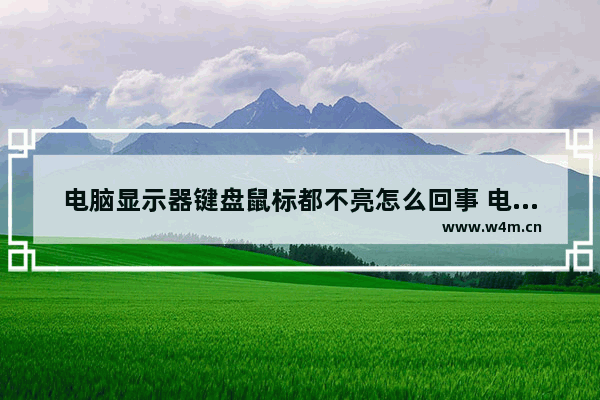 电脑显示器键盘鼠标都不亮怎么回事 电...
www.w4m.cn